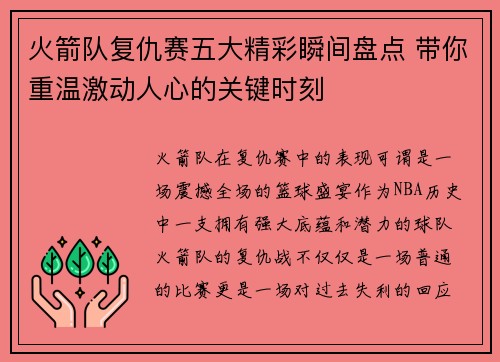 火箭队复仇赛五大精彩瞬间盘点 带你重温激动人心的关键时刻

火箭队在复仇赛中的表现可谓是一场震撼全场的篮球盛宴作为NBA历史中一支拥有强大底蕴和潜力的球队火箭队的复仇战不仅仅是一场普通的比赛更是一场对过去失利的回应